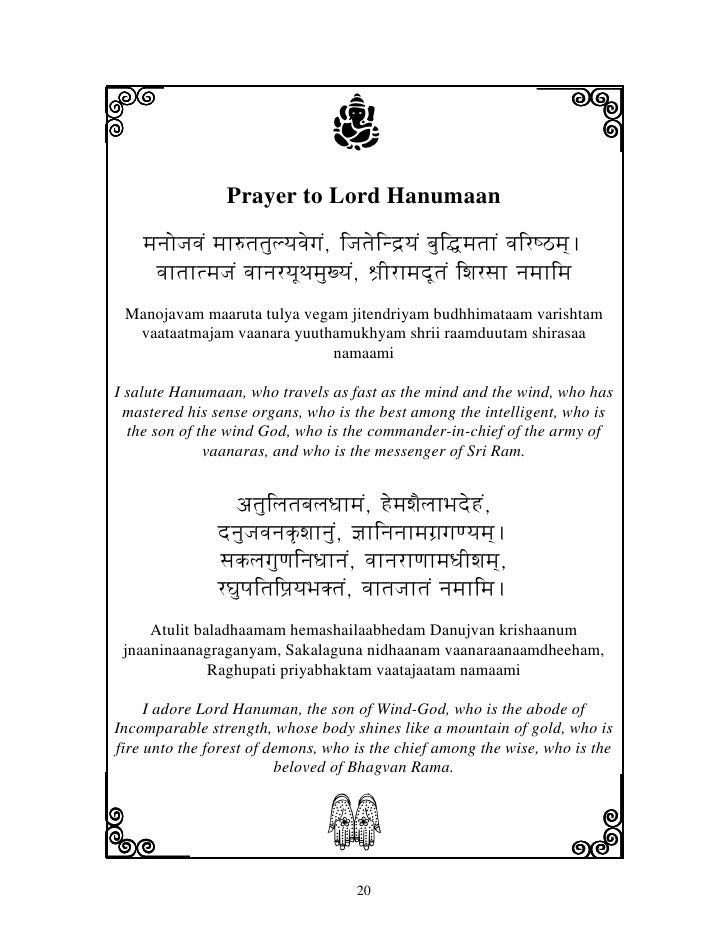 Prayer to Lord Hanumaan

मनोजवं मारुततुल्यवेगं, जितेन्द्रियं बुद्धिमतां वरिष्ठम्।
वातात्मजं वानरयूथमुख्यं, श्रीरामदूतं शिरसा नमामि

Manojavam maaruta tulya vegam jitendriyam budhhimataam varishtam vaataatmajam vaanara yuuthamukhyam shrii raamduutam shirasaa namaami

I salute Hanumaan, who travels as fast as the mind and the wind, who has mastered his sense organs, who is the best among the intelligent, who is the son of the wind God, who is the commander-in-chief of the army of vaanaras, and who is the messenger of Sri Ram.

अतुलितबलधामं, हेमशैलाभदेहं,
दनुजवनकृशानुं, ज्ञानिनामग्रगण्यम्।
सकलगुणनिधानं, वानराणामधीशम्,
रघुपतिप्रियभक्तं, वातजातं नमामि।

Atulit baladhaamam hemashailaabhedam Danujvan krishaanum jnaaninaanagraganyam, Sakalaguna nidhaanam vaanaraanaamdheeham, Raghupati priyabhaktam vaatajaatam namaami

I adore Lord Hanuman, the son of Wind-God, who is the abode of Incomparable strength, whose body shines like a mountain of gold, who is fire unto the forest of demons, who is the chief among the wise, who is the beloved of Bhagvan Rama.

20